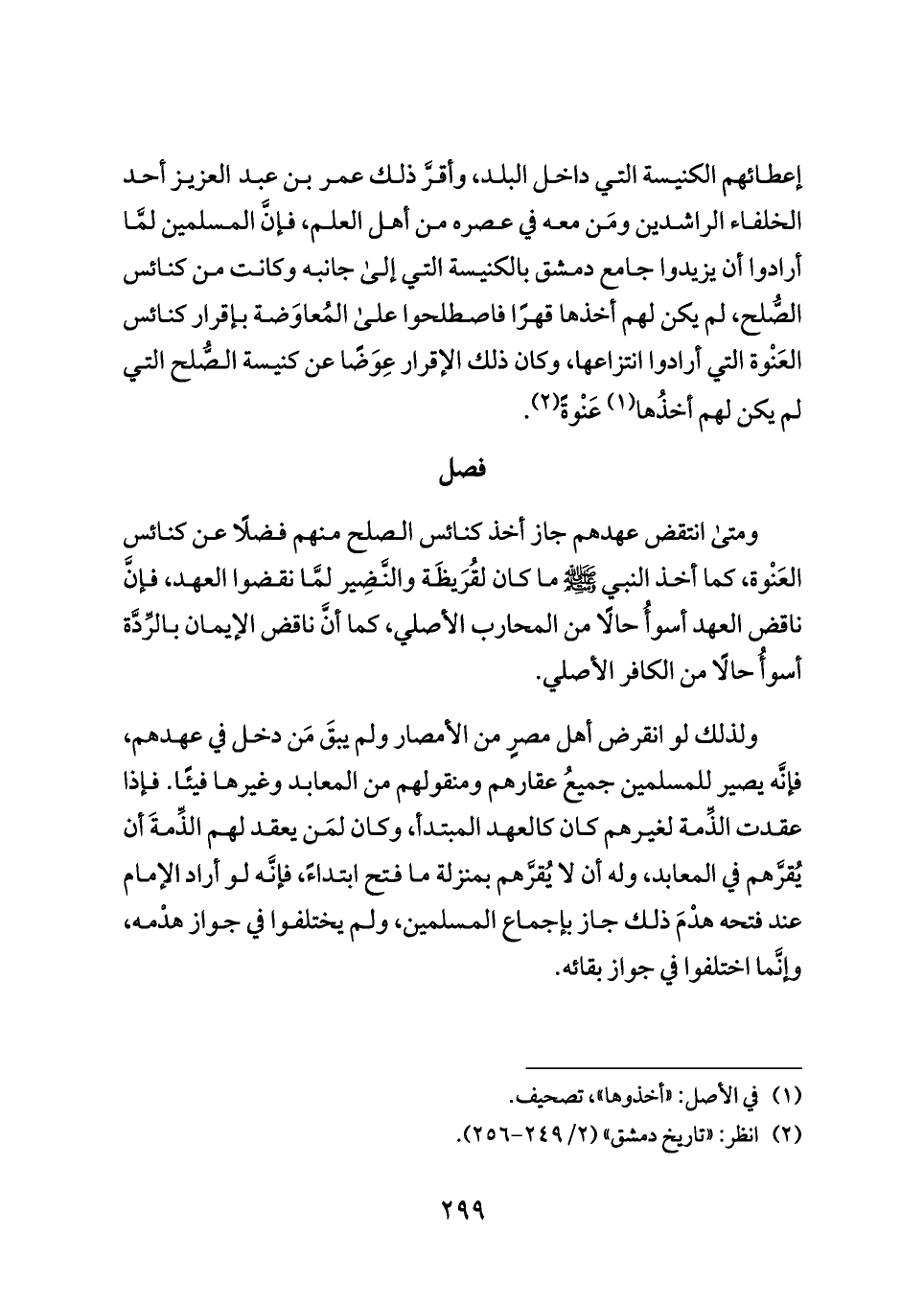 إعطائهم الكنيسة التي داخل البلد، وأقرَّ ذلك عمر بن عبد العزيز أحد الخلفاء الراشدين ومَن معه في عصره من أهل العلم، فإنَّ المسلمين لمَّا أرادوا أن يزيدوا جامع دمشق بالكنيسة التي إلىٰ جانبه وكانت من كنائس الصُّلح، لم يكن لهم أخذها قهرًا فاصطلحوا علىٰ المُعاوَضة بإقرار كنائس العَنْوة التي أرادوا انتزاعها، وكان ذلك الإقرار عِوَضًا عن كنيسة الصُّلح التي لم يكن لهم أخذُها(١) عَنْوةً(٢).

فصل

ومتىٰ انتقض عهدهم جاز أخذ كنائس الصلح منهم فضلًا عن كنائس العَنْوة، كما أخذ النبي ﷺ ما كان لقُرَيظَة والنَّضِير لمَّا نقضوا العهد، فإنَّ ناقض العهد أسوأُ حالًا من المحارب الأصلي، كما أنَّ ناقض الإيمان بالرِّدَّة أسوأُ حالًا من الكافر الأصلي.

ولذلك لو انقرض أهل مصرٍ من الأمصار ولم يبقَ مَن دخل في عهدهم، فإنَّه يصير للمسلمين جميعُ عقارهم ومنقولهم من المعابد وغيرها فيئًا. فإذا عقدت الذِّمة لغيرهم كان كالعهد المبتدأ، وكان لمَن يعقد لهم الذِّمةَ أن يُقرَّهم في المعابد، وله أن لا يُقرَّهم بمنزلة ما فتح ابتداءً، فإنَّه لو أراد الإمام عند فتحه هدْمَ ذلك جاز بإجماع المسلمين، ولم يختلفوا في جواز هدْمه، وإنَّما اختلفوا في جواز بقائه.

(١) في الأصل: «أخذوها»، تصحيف.
(٢) انظر: «تاريخ دمشق» (٢/ ٢٤٩-٢٥٦).

٢٩٩